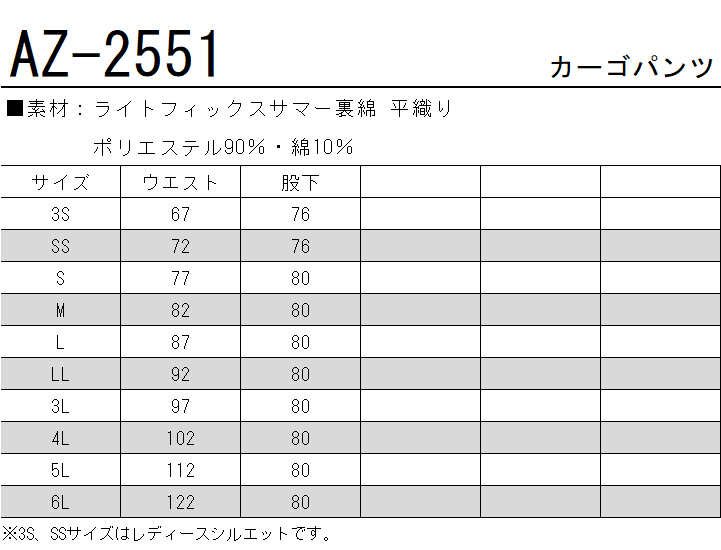 AZ-2551

カーゴパンツ

■素材：ライトフィックスサマー裏綿 平織り

ポリエステル90%・綿10%

| サイズ | ウエスト | 股下 | | | |
|---|---|---|---|---|---|
| 3S | 67 | 76 | | | |
| SS | 72 | 76 | | | |
| S | 77 | 80 | | | |
| M | 82 | 80 | | | |
| L | 87 | 80 | | | |
| LL | 92 | 80 | | | |
| 3L | 97 | 80 | | | |
| 4L | 102 | 80 | | | |
| 5L | 112 | 80 | | | |
| 6L | 122 | 80 | | | |

※3S、SSサイズはレディースシルエットです。